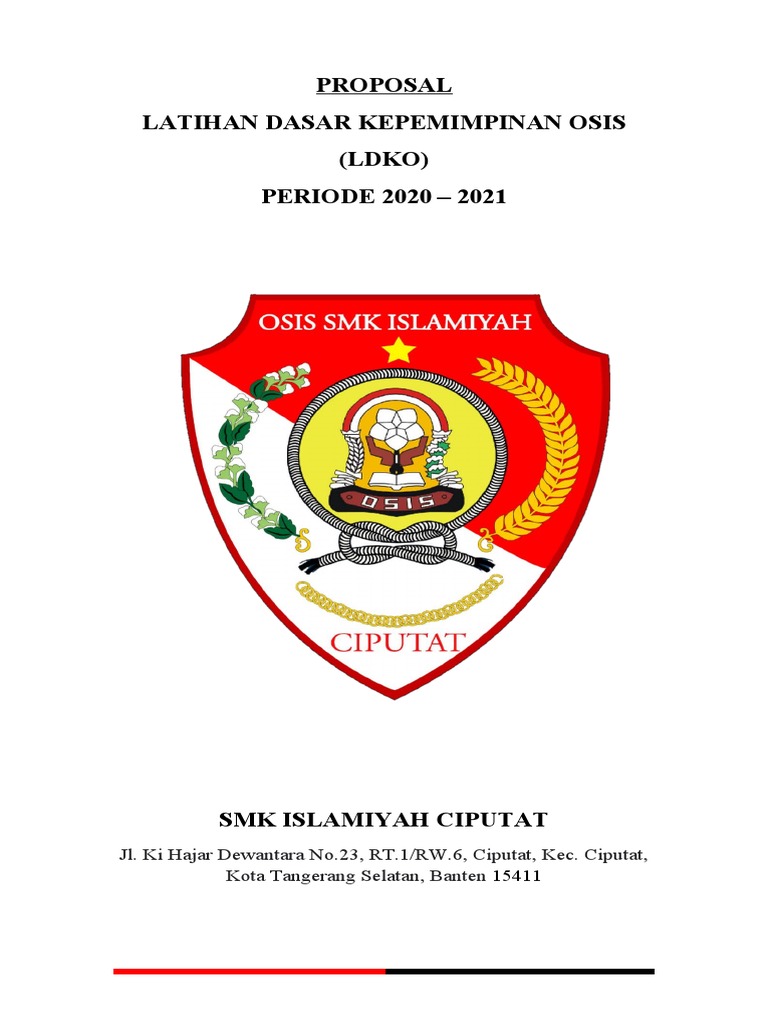 PROPOSAL
LATIHAN DASAR KEPEMIMPINAN OSIS
(LDKO)
PERIODE 2020 – 2021

OSIS SMK ISLAMIYAH

OSIS

CIPUTAT

SMK ISLAMIYAH CIPUTAT

Jl. Ki Hajar Dewantara No.23, RT.1/RW.6, Ciputat, Kec. Ciputat, Kota Tangerang Selatan, Banten 15411